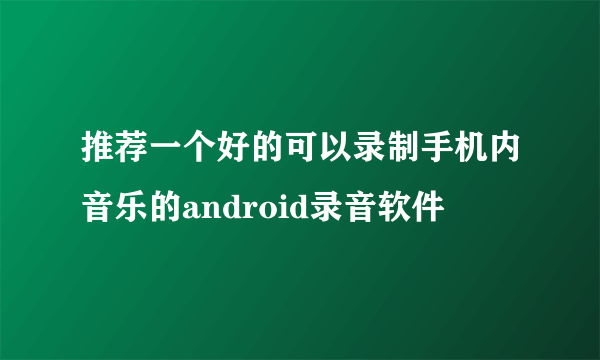 推荐一个好的可以录制手机内音乐的android录音软件